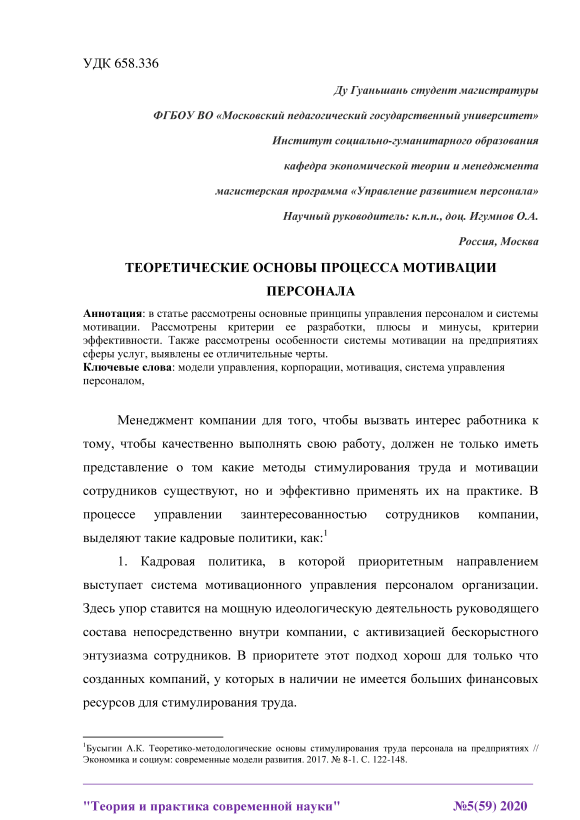 УДК 658.336

Ду Гуаньшань студент магистратуры

ФГБОУ ВО «Московский педагогический государственный университет»

Институт социально-гуманитарного образования

кафедра экономической теории и менеджмента

магистерская программа «Управление развитием персонала»

Научный руководитель: к.п.н., доц. Игумнов О.А.

Россия, Москва

ТЕОРЕТИЧЕСКИЕ ОСНОВЫ ПРОЦЕССА МОТИВАЦИИ ПЕРСОНАЛА

Аннотация: в статье рассмотрены основные принципы управления персоналом и системы мотивации. Рассмотрены критерии ее разработки, плюсы и минусы, критерии эффективности. Также рассмотрены особенности системы мотивации на предприятиях сферы услуг, выявлены ее отличительные черты.
Ключевые слова: модели управления, корпорации, мотивация, система управления персоналом,

Менеджмент компании для того, чтобы вызвать интерес работника к тому, чтобы качественно выполнять свою работу, должен не только иметь представление о том какие методы стимулирования труда и мотивации сотрудников существуют, но и эффективно применять их на практике. В процессе управлении заинтересованностью сотрудников компании, выделяют такие кадровые политики, как:$^1$

1. Кадровая политика, в которой приоритетным направлением выступает система мотивационного управления персоналом организации. Здесь упор ставится на мощную идеологическую деятельность руководящего состава непосредственно внутри компании, с активизацией бескорыстного энтузиазма сотрудников. В приоритете этот подход хорош для только что созданных компаний, у которых в наличии не имеется больших финансовых ресурсов для стимулирования труда.

$^1$Бусыгин А.К. Теоретико-методологические основы стимулирования труда персонала на предприятиях // Экономика и социум: современные модели развития. 2017. № 8-1. С. 122-148.

"Теория и практика современной науки" №5(59) 2020